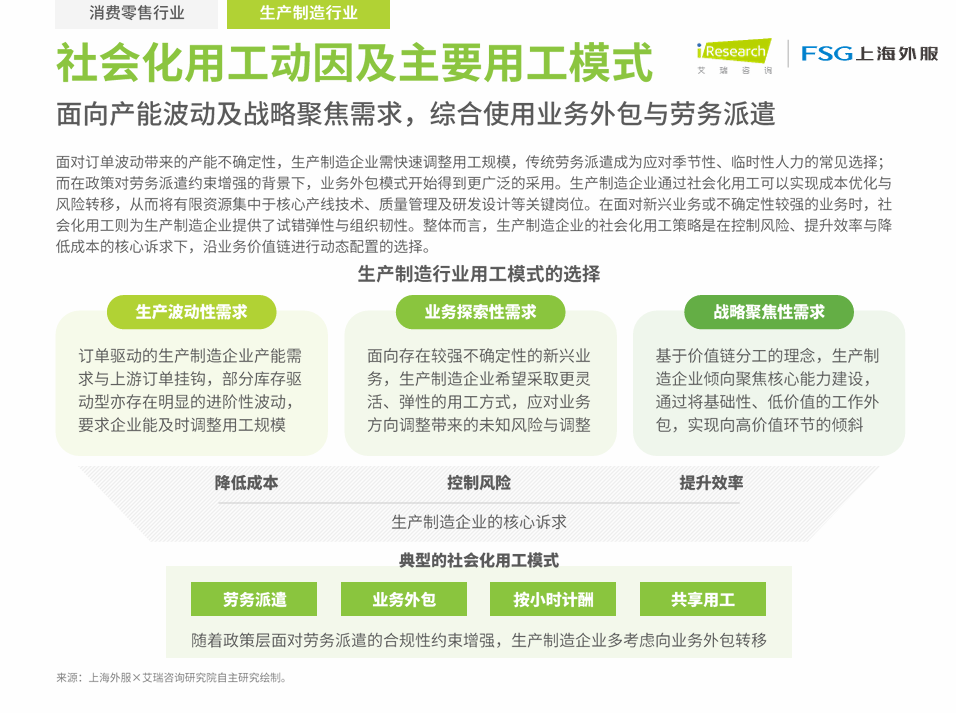 消费零售行业 生产制造行业

社会化用工动因及主要用工模式

iResearch
艾瑞咨询

FSG上海外服

面向产能波动及战略聚焦需求，综合使用业务外包与劳务派遣

面对订单波动带来的产能不确定性，生产制造企业需快速调整用工规模，传统劳务派遣成为应对季节性、临时性人力的常见选择；而在政策对劳务派遣约束增强的背景下，业务外包模式开始得到更广泛的采用。生产制造企业通过社会化用工可以实现成本优化与风险转移，从而将有限资源集中于核心产线技术、质量管理及研发设计等关键岗位。在面对新兴业务或不确定性较强的业务时，社会化用工则为生产制造企业提供了试错弹性与组织韧性。整体而言，生产制造企业的社会化用工策略是在控制风险、提升效率与降低成本的核心诉求下，沿业务价值链进行动态配置的选择。

生产制造行业用工模式的选择

生产波动性需求

订单驱动的生产制造企业产能需求与上游订单挂钩，部分库存驱动型亦存在明显的进阶性波动，要求企业能及时调整用工规模

业务探索性需求

面向存在较强不确定性的新兴业务，生产制造企业希望采取更灵活、弹性的用工方式，应对业务方向调整带来的未知风险与调整

战略聚焦性需求

基于价值链分工的理念，生产制造企业倾向聚焦核心能力建设，通过将基础性、低价值的工作外包，实现向高价值环节的倾斜

降低成本 控制风险 提升效率

生产制造企业的核心诉求

典型的社会化用工模式

劳务派遣 业务外包 按小时计酬 共享用工

随着政策层面对劳务派遣的合规性约束增强，生产制造企业多考虑向业务外包转移

来源：上海外服×艾瑞咨询研究院自主研究绘制。